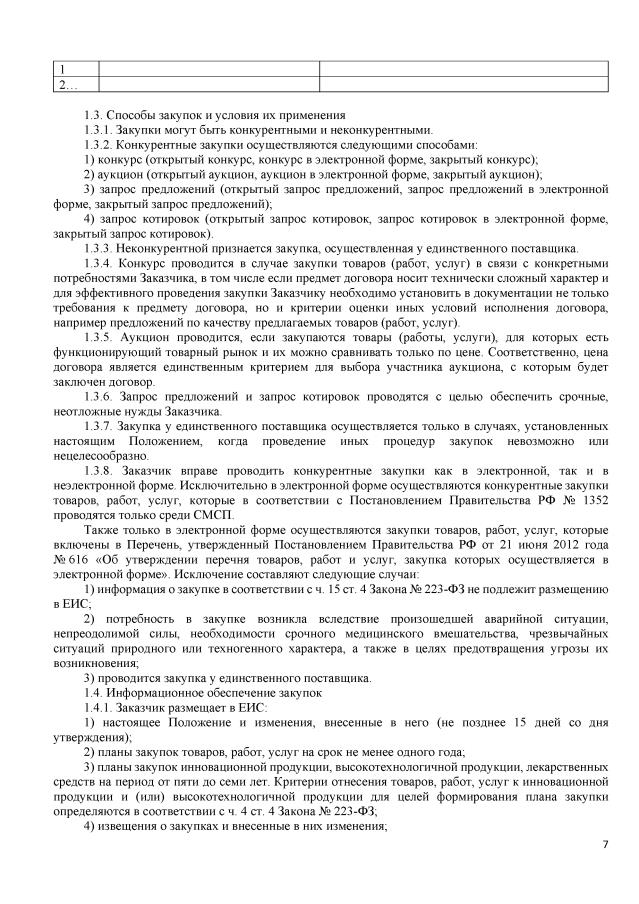 | 1 | | |
|---|---|---|
| 2… | | |

1.3. Способы закупок и условия их применения

1.3.1. Закупки могут быть конкурентными и неконкурентными.

1.3.2. Конкурентные закупки осуществляются следующими способами:

1) конкурс (открытый конкурс, конкурс в электронной форме, закрытый конкурс);

2) аукцион (открытый аукцион, аукцион в электронной форме, закрытый аукцион);

3) запрос предложений (открытый запрос предложений, запрос предложений в электронной форме, закрытый запрос предложений);

4) запрос котировок (открытый запрос котировок, запрос котировок в электронной форме, закрытый запрос котировок).

1.3.3. Неконкурентной признается закупка, осуществленная у единственного поставщика.

1.3.4. Конкурс проводится в случае закупки товаров (работ, услуг) в связи с конкретными потребностями Заказчика, в том числе если предмет договора носит технически сложный характер и для эффективного проведения закупки Заказчику необходимо установить в документации не только требования к предмету договора, но и критерии оценки иных условий исполнения договора, например предложений по качеству предлагаемых товаров (работ, услуг).

1.3.5. Аукцион проводится, если закупаются товары (работы, услуги), для которых есть функционирующий товарный рынок и их можно сравнивать только по цене. Соответственно, цена договора является единственным критерием для выбора участника аукциона, с которым будет заключен договор.

1.3.6. Запрос предложений и запрос котировок проводятся с целью обеспечить срочные, неотложные нужды Заказчика.

1.3.7. Закупка у единственного поставщика осуществляется только в случаях, установленных настоящим Положением, когда проведение иных процедур закупок невозможно или нецелесообразно.

1.3.8. Заказчик вправе проводить конкурентные закупки как в электронной, так и в неэлектронной форме. Исключительно в электронной форме осуществляются конкурентные закупки товаров, работ, услуг, которые в соответствии с Постановлением Правительства РФ № 1352 проводятся только среди СМСП.

Также только в электронной форме осуществляются закупки товаров, работ, услуг, которые включены в Перечень, утвержденный Постановлением Правительства РФ от 21 июня 2012 года № 616 «Об утверждении перечня товаров, работ и услуг, закупка которых осуществляется в электронной форме». Исключение составляют следующие случаи:

1) информация о закупке в соответствии с ч. 15 ст. 4 Закона № 223-ФЗ не подлежит размещению в ЕИС;

2) потребность в закупке возникла вследствие произошедшей аварийной ситуации, непреодолимой силы, необходимости срочного медицинского вмешательства, чрезвычайных ситуаций природного или техногенного характера, а также в целях предотвращения угрозы их возникновения;

3) проводится закупка у единственного поставщика.

1.4. Информационное обеспечение закупок

1.4.1. Заказчик размещает в ЕИС:

1) настоящее Положение и изменения, внесенные в него (не позднее 15 дней со дня утверждения);

2) планы закупок товаров, работ, услуг на срок не менее одного года;

3) планы закупок инновационной продукции, высокотехнологичной продукции, лекарственных средств на период от пяти до семи лет. Критерии отнесения товаров, работ, услуг к инновационной продукции и (или) высокотехнологичной продукции для целей формирования плана закупки определяются в соответствии с ч. 4 ст. 4 Закона № 223-ФЗ;

4) извещения о закупках и внесенные в них изменения;

7